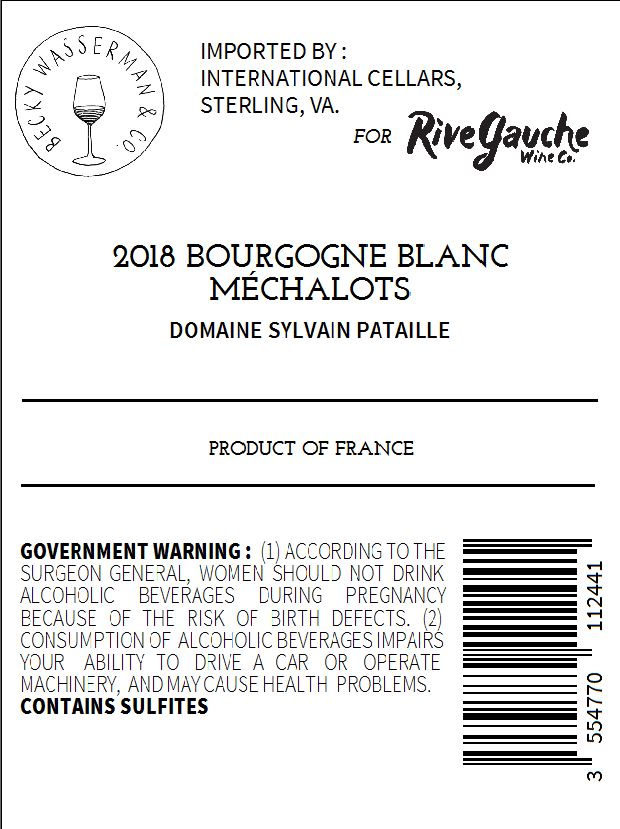 BECKY WASSERMAN & CO.

IMPORTED BY :
INTERNATIONAL CELLARS,
STERLING, VA.

FOR RiveGauche Wine Co.

2018 BOURGOGNE BLANC
MÉCHALOTS

DOMAINE SYLVAIN PATAILLE

PRODUCT OF FRANCE

GOVERNMENT WARNING : (1) ACCORDING TO THE SURGEON GENERAL, WOMEN SHOULD NOT DRINK ALCOHOLIC BEVERAGES DURING PREGNANCY BECAUSE OF THE RISK OF BIRTH DEFECTS. (2) CONSUMPTION OF ALCOHOLIC BEVERAGES IMPAIRS YOUR ABILITY TO DRIVE A CAR OR OPERATE MACHINERY, AND MAY CAUSE HEALTH PROBLEMS.
CONTAINS SULFITES

3 554770 112441